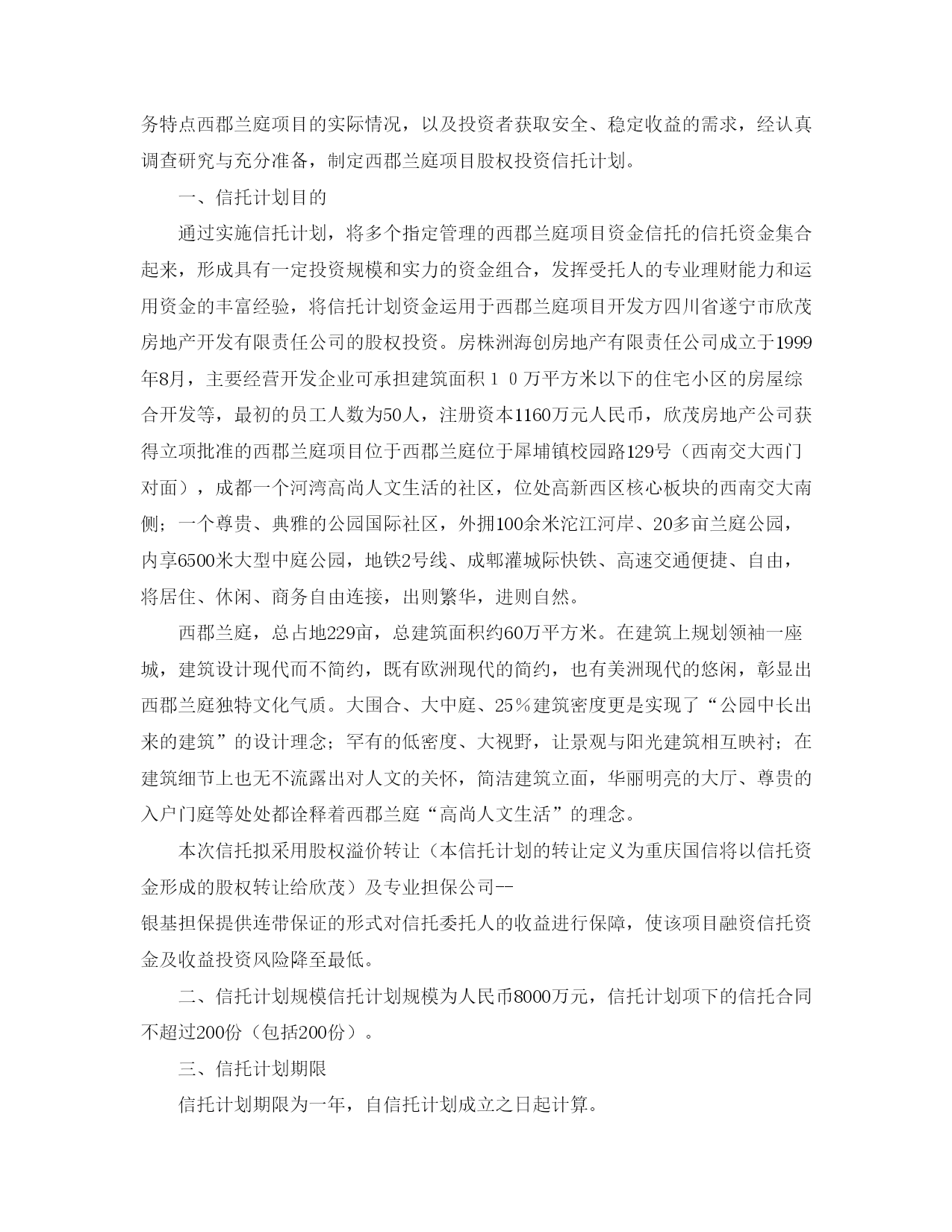 务特点西郡兰庭项目的实际情况，以及投资者获取安全、稳定收益的需求，经认真调查研究与充分准备，制定西郡兰庭项目股权投资信托计划。

一、信托计划目的

通过实施信托计划，将多个指定管理的西郡兰庭项目资金信托的信托资金集合起来，形成具有一定投资规模和实力的资金组合，发挥受托人的专业理财能力和运用资金的丰富经验，将信托计划资金运用于西郡兰庭项目开发方四川省遂宁市欣茂房地产开发有限责任公司的股权投资。房株洲海创房地产有限责任公司成立于1999年8月，主要经营开发企业可承担建筑面积１０万平方米以下的住宅小区的房屋综合开发等，最初的员工人数为50人，注册资本1160万元人民币，欣茂房地产公司获得立项批准的西郡兰庭项目位于西郡兰庭位于犀埔镇校园路129号（西南交大西门对面），成都一个河湾高尚人文生活的社区，位处高新西区核心板块的西南交大南侧；一个尊贵、典雅的公园国际社区，外拥100余米沱江河岸、20多亩兰庭公园，内享6500米大型中庭公园，地铁2号线、成郫灌城际快铁、高速交通便捷、自由，将居住、休闲、商务自由连接，出则繁华，进则自然。

西郡兰庭，总占地229亩，总建筑面积约60万平方米。在建筑上规划领袖一座城，建筑设计现代而不简约，既有欧洲现代的简约，也有美洲现代的悠闲，彰显出西郡兰庭独特文化气质。大围合、大中庭、25％建筑密度更是实现了“公园中长出来的建筑”的设计理念；罕有的低密度、大视野，让景观与阳光建筑相互映衬；在建筑细节上也无不流露出对人文的关怀，简洁建筑立面，华丽明亮的大厅、尊贵的入户门庭等处处都诠释着西郡兰庭“高尚人文生活”的理念。

本次信托拟采用股权溢价转让（本信托计划的转让定义为重庆国信将以信托资金形成的股权转让给欣茂）及专业担保公司--
银基担保提供连带保证的形式对信托委托人的收益进行保障，使该项目融资信托资金及收益投资风险降至最低。

二、信托计划规模信托计划规模为人民币8000万元，信托计划项下的信托合同不超过200份（包括200份）。

三、信托计划期限

信托计划期限为一年，自信托计划成立之日起计算。